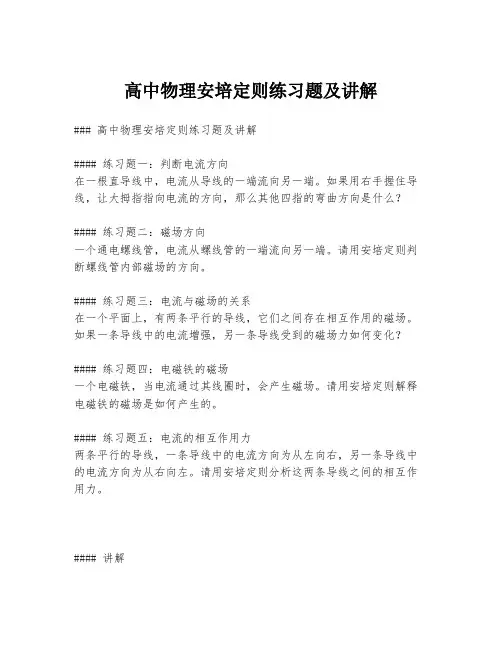 高中物理安培定则练习题及讲解

### 高中物理安培定则练习题及讲解

#### 练习题一：判断电流方向
在一根直导线中，电流从导线的一端流向另一端。如果用右手握住导线，让大拇指指向电流的方向，那么其他四指的弯曲方向是什么？

#### 练习题二：磁场方向
一个通电螺线管，电流从螺线管的一端流向另一端。请用安培定则判断螺线管内部磁场的方向。

#### 练习题三：电流与磁场的关系
在一个平面上，有两条平行的导线，它们之间存在相互作用的磁场。如果一条导线中的电流增强，另一条导线受到的磁场力如何变化？

#### 练习题四：电磁铁的磁场
一个电磁铁，当电流通过其线圈时，会产生磁场。请用安培定则解释电磁铁的磁场是如何产生的。

#### 练习题五：电流的相互作用力
两条平行的导线，一条导线中的电流方向为从左向右，另一条导线中的电流方向为从右向左。请用安培定则分析这两条导线之间的相互作用力。

#### 讲解